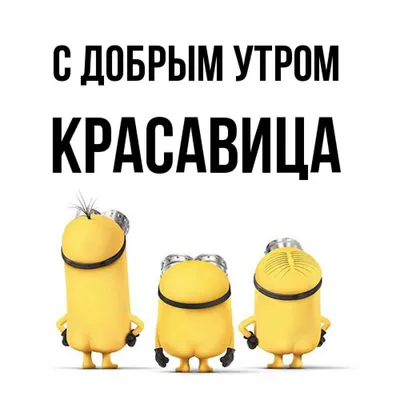 С ДОБРЫМ УТРОМ
КРАСАВИЦА